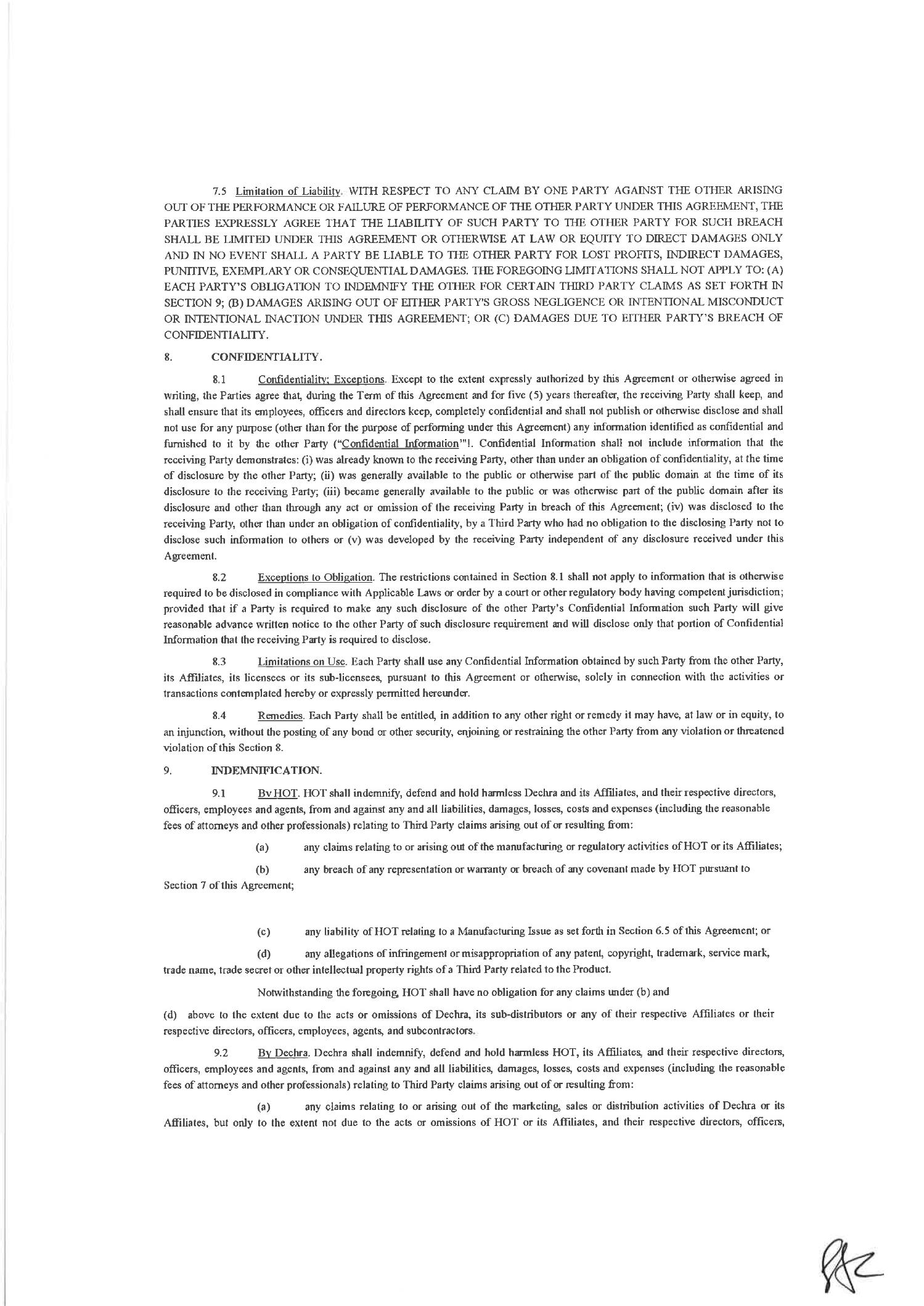 7.5 Limitation of Liability. WITH RESPECT TO ANY CLAIM BY ONE PARTY AGAINST THE OTHER ARISING OUT OF THE PERFORMANCE OR FAILURE OF PERFORMANCE OF THE OTHER PARTY UNDER THIS AGREEMENT, THE PARTIES EXPRESSLY AGREE THAT THE LIABILITY OF SUCH PARTY TO THE OTHER PARTY FOR SUCH BREACH SHALL BE LIMITED UNDER THIS AGREEMENT OR OTHERWISE AT LAW OR EQUITY TO DIRECT DAMAGES ONLY AND IN NO EVENT SHALL A PARTY BE LIABLE TO THE OTHER PARTY FOR LOST PROFITS, INDIRECT DAMAGES, PUNITIVE, EXEMPLARY OR CONSEQUENTIAL DAMAGES. THE FOREGOING LIMITATIONS SHALL NOT APPLY TO: (A) EACH PARTY'S OBLIGATION TO INDEMNIFY THE OTHER FOR CERTAIN THIRD PARTY CLAIMS AS SET FORTH IN SECTION 9; (B) DAMAGES ARISING OUT OF EITHER PARTY'S GROSS NEGLIGENCE OR INTENTIONAL MISCONDUCT OR INTENTIONAL INACTION UNDER THIS AGREEMENT; OR (C) DAMAGES DUE TO EITHER PARTY'S BREACH OF CONFIDENTIALITY.

8. CONFIDENTIALITY.

8.1 Confidentiality; Exceptions. Except to the extent expressly authorized by this Agreement or otherwise agreed in writing, the Parties agree that, during the Term of this Agreement and for five (5) years thereafter, the receiving Party shall keep, and shall ensure that its employees, officers and directors keep, completely confidential and shall not publish or otherwise disclose and shall not use for any purpose (other than for the purpose of performing under this Agreement) any information identified as confidential and furnished to it by the other Party ("Confidential Information"'!. Confidential Information shall not include information that the receiving Party demonstrates: (i) was already known to the receiving Party, other than under an obligation of confidentiality, at the time of disclosure by the other Party; (ii) was generally available to the public or otherwise part of the public domain at the time of its disclosure to the receiving Party; (iii) became generally available to the public or was otherwise part of the public domain after its disclosure and other than through any act or omission of the receiving Party in breach of this Agreement; (iv) was disclosed to the receiving Party, other than under an obligation of confidentiality, by a Third Party who had no obligation to the disclosing Party not to disclose such information to others or (v) was developed by the receiving Party independent of any disclosure received under this Agreement.

8.2 Exceptions to Obligation. The restrictions contained in Section 8.1 shall not apply to information that is otherwise required to be disclosed in compliance with Applicable Laws or order by a court or other regulatory body having competent jurisdiction; provided that if a Party is required to make any such disclosure of the other Party's Confidential Information such Party will give reasonable advance written notice to the other Party of such disclosure requirement and will disclose only that portion of Confidential Information that the receiving Party is required to disclose.

8.3 Limitations on Use. Each Party shall use any Confidential Information obtained by such Party from the other Party, its Affiliates, its licensees or its sub-licensees, pursuant to this Agreement or otherwise, solely in connection with the activities or transactions contemplated hereby or expressly permitted hereunder.

8.4 Remedies. Each Party shall be entitled, in addition to any other right or remedy it may have, at law or in equity, to an injunction, without the posting of any bond or other security, enjoining or restraining the other Party from any violation or threatened violation of this Section 8.

9. INDEMNIFICATION.

9.1 By HOT. HOT shall indemnify, defend and hold harmless Dechra and its Affiliates, and their respective directors, officers, employees and agents, from and against any and all liabilities, damages, losses, costs and expenses (including the reasonable fees of attorneys and other professionals) relating to Third Party claims arising out of or resulting from:

(a) any claims relating to or arising out of the manufacturing or regulatory activities of HOT or its Affiliates;

(b) any breach of any representation or warranty or breach of any covenant made by HOT pursuant to Section 7 of this Agreement;

(c) any liability of HOT relating to a Manufacturing Issue as set forth in Section 6.5 of this Agreement; or

(d) any allegations of infringement or misappropriation of any patent, copyright, trademark, service mark, trade name, trade secret or other intellectual property rights of a Third Party related to the Product.

Notwithstanding the foregoing, HOT shall have no obligation for any claims under (b) and

(d) above to the extent due to the acts or omissions of Dechra, its sub-distributors or any of their respective Affiliates or their respective directors, officers, employees, agents, and subcontractors.

9.2 By Dechra. Dechra shall indemnify, defend and hold harmless HOT, its Affiliates, and their respective directors, officers, employees and agents, from and against any and all liabilities, damages, losses, costs and expenses (including the reasonable fees of attorneys and other professionals) relating to Third Party claims arising out of or resulting from:

(a) any claims relating to or arising out of the marketing, sales or distribution activities of Dechra or its Affiliates, but only to the extent not due to the acts or omissions of HOT or its Affiliates, and their respective directors, officers,